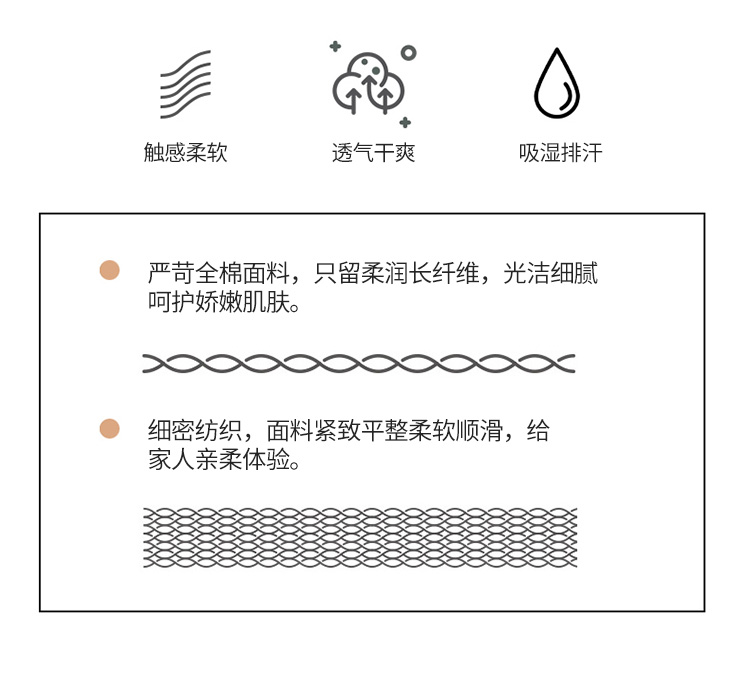 触感柔软

透气干爽

吸湿排汗

严苛全棉面料，只留柔润长纤维，光洁细腻呵护娇嫩肌肤。

细密纺织，面料紧致平整柔软顺滑，给家人亲柔体验。